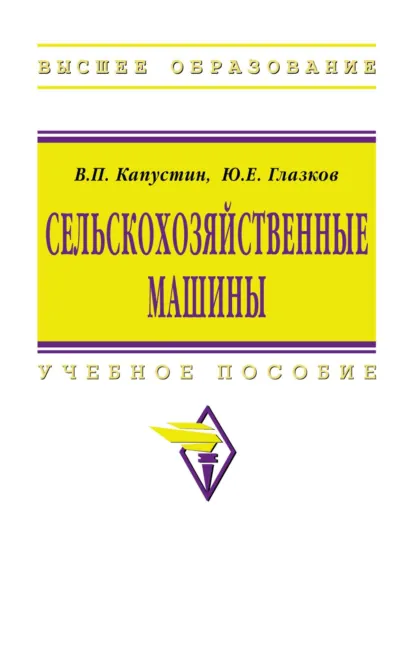 ВЫСШЕЕ ОБРАЗОВАНИЕ

В.П. Капустин, Ю.Е. Глазков

СЕЛЬСКОХОЗЯЙСТВЕННЫЕ МАШИНЫ

УЧЕБНОЕ ПОСОБИЕ